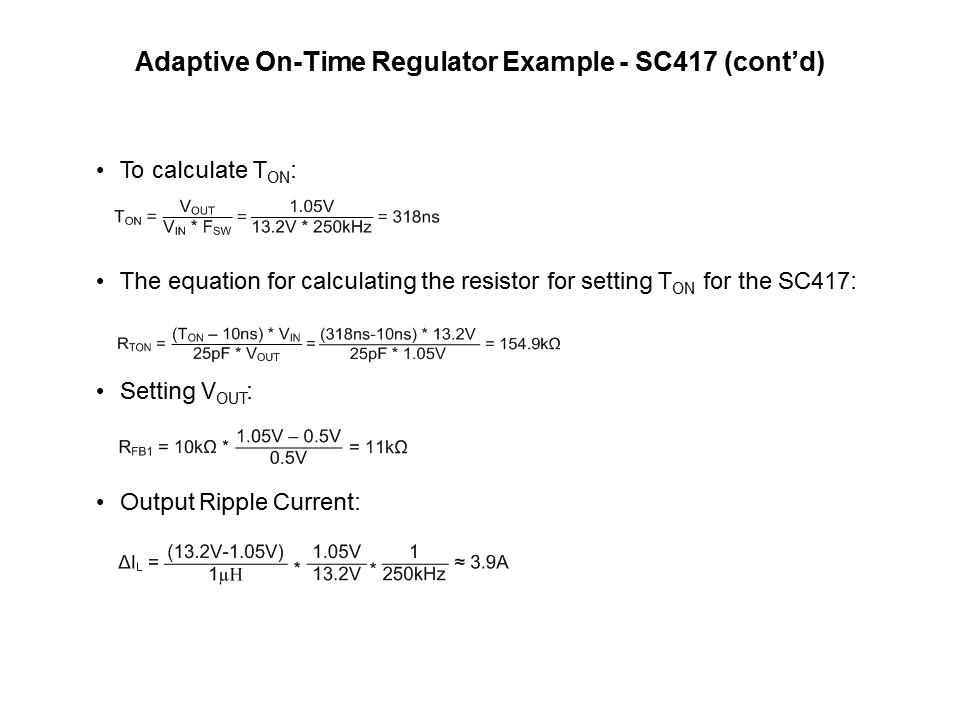 Adaptive On-Time Regulator Example - SC417 (cont'd)

• To calculate $T_{ON}$:

$T_{ON} = \frac{V_{OUT}}{V_{IN} * F_{SW}} = \frac{1.05V}{13.2V * 250kHz} = 318ns$

• The equation for calculating the resistor for setting $T_{ON}$ for the SC417:

$R_{TON} = \frac{(T_{ON} - 10ns) * V_{IN}}{25pF * V_{OUT}} = \frac{(318ns-10ns) * 13.2V}{25pF * 1.05V} = 154.9k\Omega$

• Setting $V_{OUT}$:

$R_{FB1} = 10k\Omega * \frac{1.05V - 0.5V}{0.5V} = 11k\Omega$

• Output Ripple Current:

$\Delta I_L = \frac{(13.2V-1.05V)}{1\mu H} * \frac{1.05V}{13.2V} * \frac{1}{250kHz} \approx 3.9A$